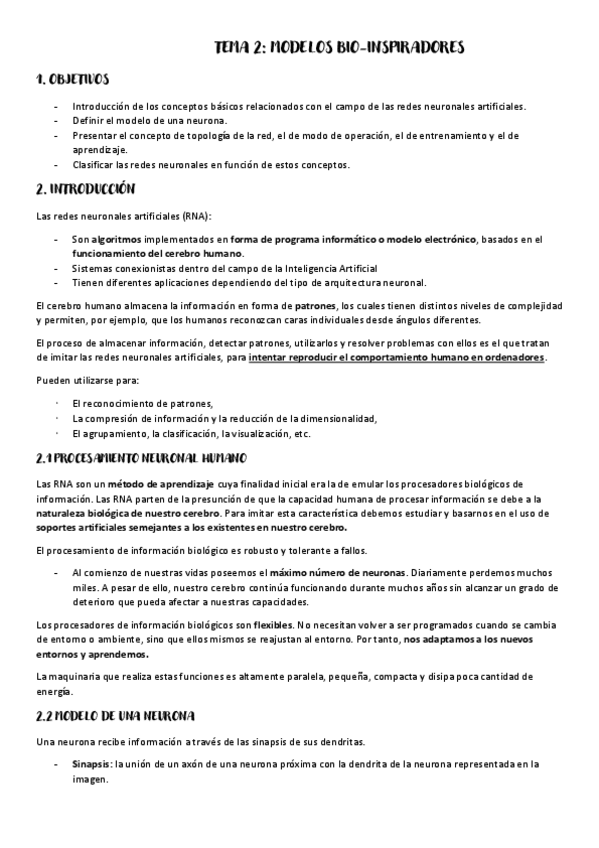 TEMA 2: MODELOS BIO-INSPIRADORES

1. OBJETIVOS

- Introducción de los conceptos básicos relacionados con el campo de las redes neuronales artificiales.
- Definir el modelo de una neurona.
- Presentar el concepto de topología de la red, el de modo de operación, el de entrenamiento y el de aprendizaje.
- Clasificar las redes neuronales en función de estos conceptos.

2. INTRODUCCIÓN

Las redes neuronales artificiales (RNA):

- Son algoritmos implementados en forma de programa informático o modelo electrónico, basados en el funcionamiento del cerebro humano.
- Sistemas conexionistas dentro del campo de la Inteligencia Artificial
- Tienen diferentes aplicaciones dependiendo del tipo de arquitectura neuronal.

El cerebro humano almacena la información en forma de patrones, los cuales tienen distintos niveles de complejidad y permiten, por ejemplo, que los humanos reconozcan caras individuales desde ángulos diferentes.

El proceso de almacenar información, detectar patrones, utilizarlos y resolver problemas con ellos es el que tratan de imitar las redes neuronales artificiales, para intentar reproducir el comportamiento humano en ordenadores.

Pueden utilizarse para:

· El reconocimiento de patrones,
· La compresión de información y la reducción de la dimensionalidad,
· El agrupamiento, la clasificación, la visualización, etc.

2.1 PROCESAMIENTO NEURONAL HUMANO

Las RNA son un método de aprendizaje cuya finalidad inicial era la de emular los procesadores biológicos de información. Las RNA parten de la presunción de que la capacidad humana de procesar información se debe a la naturaleza biológica de nuestro cerebro. Para imitar esta característica debemos estudiar y basarnos en el uso de soportes artificiales semejantes a los existentes en nuestro cerebro.

El procesamiento de información biológico es robusto y tolerante a fallos.

- Al comienzo de nuestras vidas poseemos el máximo número de neuronas. Diariamente perdemos muchos miles. A pesar de ello, nuestro cerebro continúa funcionando durante muchos años sin alcanzar un grado de deterioro que pueda afectar a nuestras capacidades.

Los procesadores de información biológicos son flexibles. No necesitan volver a ser programados cuando se cambia de entorno o ambiente, sino que ellos mismos se reajustan al entorno. Por tanto, nos adaptamos a los nuevos entornos y aprendemos.

La maquinaria que realiza estas funciones es altamente paralela, pequeña, compacta y disipa poca cantidad de energía.

2.2 MODELO DE UNA NEURONA

Una neurona recibe información a través de las sinapsis de sus dendritas.

- Sinapsis: la unión de un axón de una neurona próxima con la dendrita de la neurona representada en la imagen.